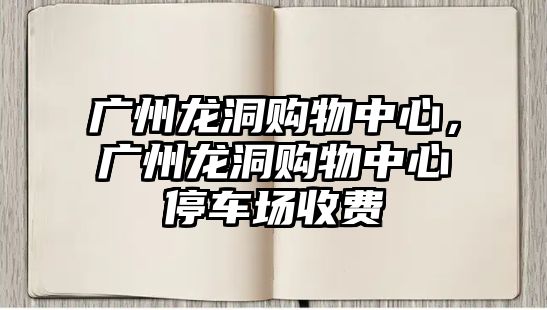 广州龙洞购物中心，广州龙洞购物中心停车场收费